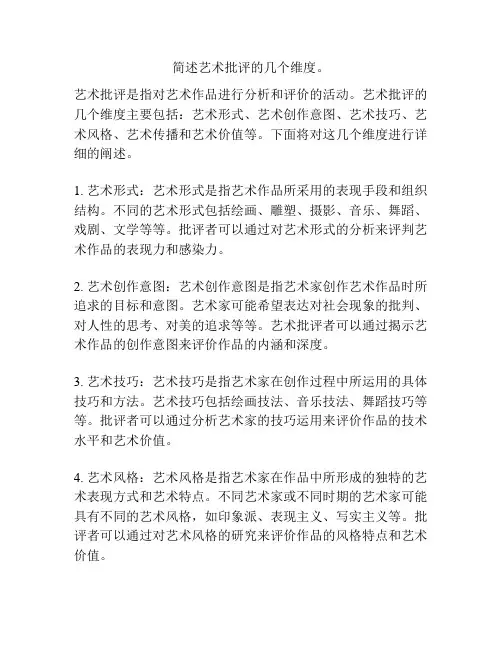 简述艺术批评的几个维度。

艺术批评是指对艺术作品进行分析和评价的活动。艺术批评的几个维度主要包括：艺术形式、艺术创作意图、艺术技巧、艺术风格、艺术传播和艺术价值等。下面将对这几个维度进行详细的阐述。

1. 艺术形式：艺术形式是指艺术作品所采用的表现手段和组织结构。不同的艺术形式包括绘画、雕塑、摄影、音乐、舞蹈、戏剧、文学等等。批评者可以通过对艺术形式的分析来评判艺术作品的表现力和感染力。

2. 艺术创作意图：艺术创作意图是指艺术家创作艺术作品时所追求的目标和意图。艺术家可能希望表达对社会现象的批判、对人性的思考、对美的追求等等。艺术批评者可以通过揭示艺术作品的创作意图来评价作品的内涵和深度。

3. 艺术技巧：艺术技巧是指艺术家在创作过程中所运用的具体技巧和方法。艺术技巧包括绘画技法、音乐技法、舞蹈技巧等等。批评者可以通过分析艺术家的技巧运用来评价作品的技术水平和艺术价值。

4. 艺术风格：艺术风格是指艺术家在作品中所形成的独特的艺术表现方式和艺术特点。不同艺术家或不同时期的艺术家可能具有不同的艺术风格，如印象派、表现主义、写实主义等。批评者可以通过对艺术风格的研究来评价作品的风格特点和艺术价值。